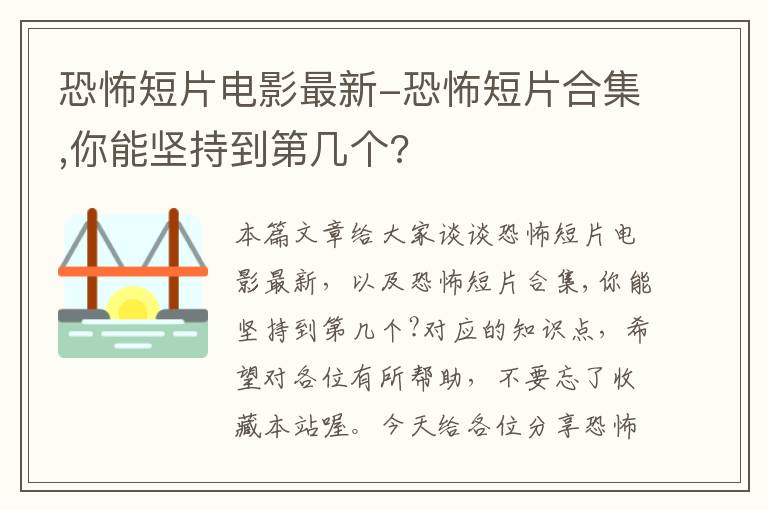 恐怖短片电影最新-恐怖短片合集,你能坚持到第几个?

本篇文章给大家谈谈恐怖短片电影最新，以及恐怖短片合集,你能坚持到第几个?对应的知识点，希望对各位有所帮助，不要忘了收藏本站喔。今天给各位分享恐怖